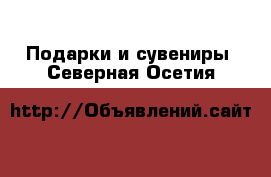 Подарки и сувениры
Северная Осетия

http://Объявлений.сайт